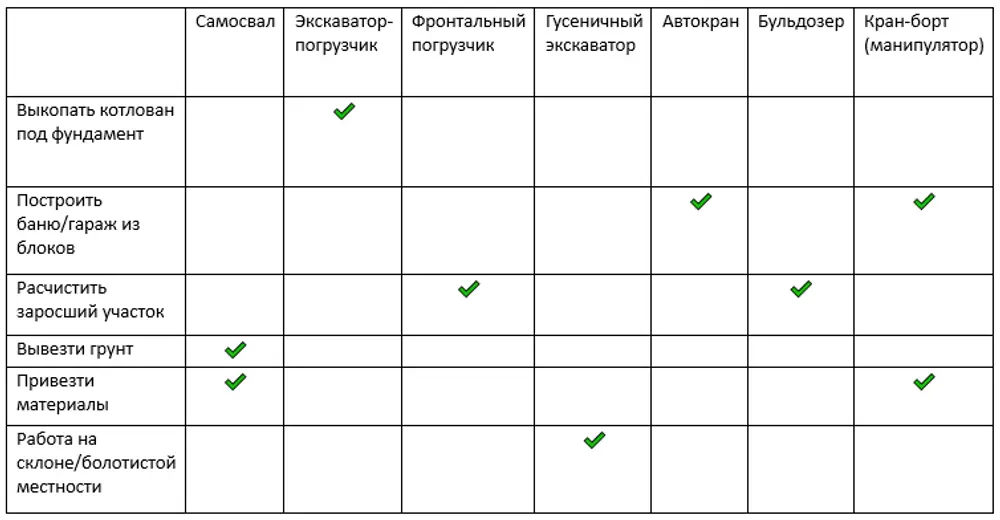 |  | Самосвал | Экскаватор-погрузчик | Фронтальный погрузчик | Гусеничный экскаватор | Автокран | Бульдозер | Кран-борт (манипулятор) |
|---|---|---|---|---|---|---|---|
| Выкопать котлован под фундамент |  | ✓ |  |  |  |  |  |
| Построить баню/гараж из блоков |  |  |  |  | ✓ |  | ✓ |
| Расчистить заросший участок |  |  | ✓ |  |  | ✓ |  |
| Вывезти грунт | ✓ |  |  |  |  |  |  |
| Привезти материалы | ✓ |  |  |  |  |  | ✓ |
| Работа на склоне/болотистой местности |  |  |  | ✓ |  |  |  |